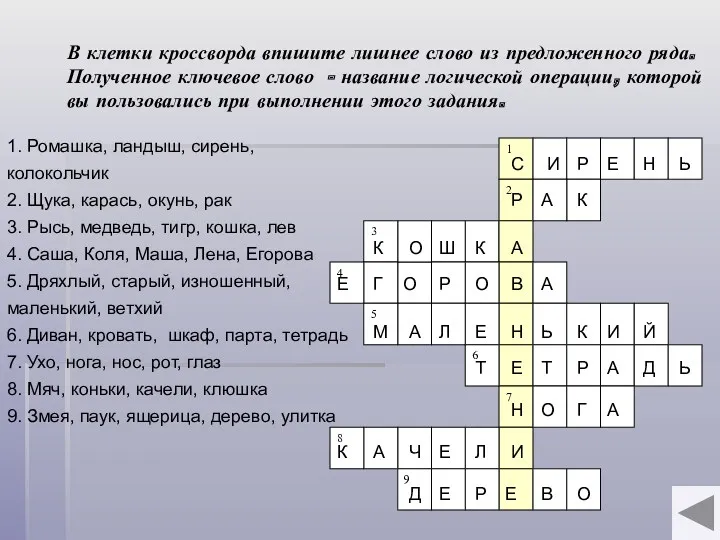 В клетки кроссворда впишите лишнее слово из предложенного ряда. Полученное ключевое слово - название логической операции, которой вы пользовались при выполнении этого задания.

1. Ромашка, ландыш, сирень, колокольчик
2. Щука, карась, окунь, рак
3. Рысь, медведь, тигр, кошка, лев
4. Саша, Коля, Маша, Лена, Егорова
5. Дряхлый, старый, изношенный, маленький, ветхий
6. Диван, кровать, шкаф, парта, тетрадь
7. Ухо, нога, нос, рот, глаз
8. Мяч, коньки, качели, клюшка
9. Змея, паук, ящерица, дерево, улитка

1 С И Р Е Н Ь
2 Р А К
3 К О Ш К А
4 Е Г О Р О В А
5 М А Л Е Н Ь К И Й
6 Т Е Т Р А Д Ь
7 Н О Г А
8 К А Ч Е Л И
9 Д Е Р Е В О